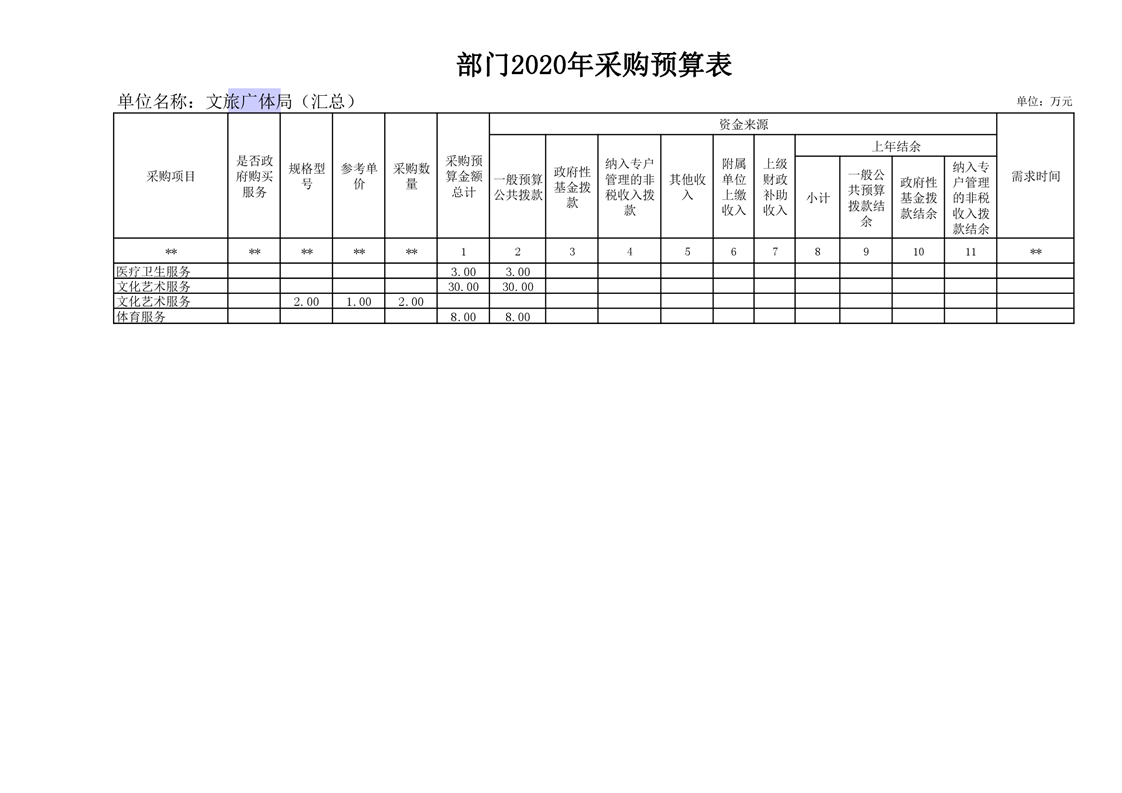 部门2020年采购预算表

单位名称：文旅广体局（汇总）

单位：万元

| 采购项目 | 是否政府购买服务 | 规格型号 | 参考单价 | 采购数量 | 采购预算金额总计 | 资金来源 | | | | | | | | | | 需求时间 |
|---|---|---|---|---|---|---|---|---|---|---|---|---|---|---|---|---|
| | | | | | | 一般预算公共拨款 | 政府性基金拨款 | 纳入专户管理的非税收入拨款 | 其他收入 | 附属单位上缴收入 | 上级财政补助收入 | 上年结余 | | | | |
| | | | | | | | | | | | | 小计 | 一般公共预算拨款结余 | 政府性基金拨款结余 | 纳入专户管理的非税收入拨款结余 | |
| ** | ** | ** | ** | ** | 1 | 2 | 3 | 4 | 5 | 6 | 7 | 8 | 9 | 10 | 11 | ** |
| 医疗卫生服务 | | | | | 3.00 | 3.00 | | | | | | | | | | |
| 文化艺术服务 | | | | | 30.00 | 30.00 | | | | | | | | | | |
| 文化艺术服务 | | 2.00 | 1.00 | 2.00 | | | | | | | | | | | | |
| 体育服务 | | | | | 8.00 | 8.00 | | | | | | | | | | |